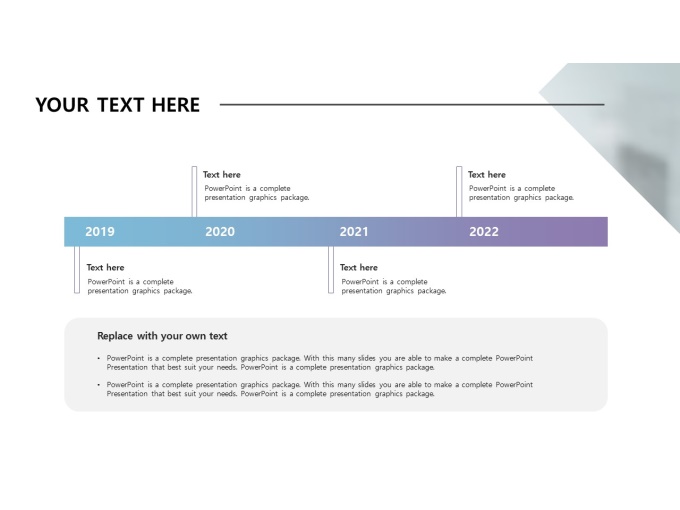 YOUR TEXT HERE

Text here
PowerPoint is a complete presentation graphics package.

Text here
PowerPoint is a complete presentation graphics package.

2019

2020

2021

2022

Text here
PowerPoint is a complete presentation graphics package.

Text here
PowerPoint is a complete presentation graphics package.

Replace with your own text

• PowerPoint is a complete presentation graphics package. With this many slides you are able to make a complete PowerPoint Presentation that best suit your needs. PowerPoint is a complete presentation graphics package.

• PowerPoint is a complete presentation graphics package. With this many slides you are able to make a complete PowerPoint Presentation that best suit your needs. PowerPoint is a complete presentation graphics package.